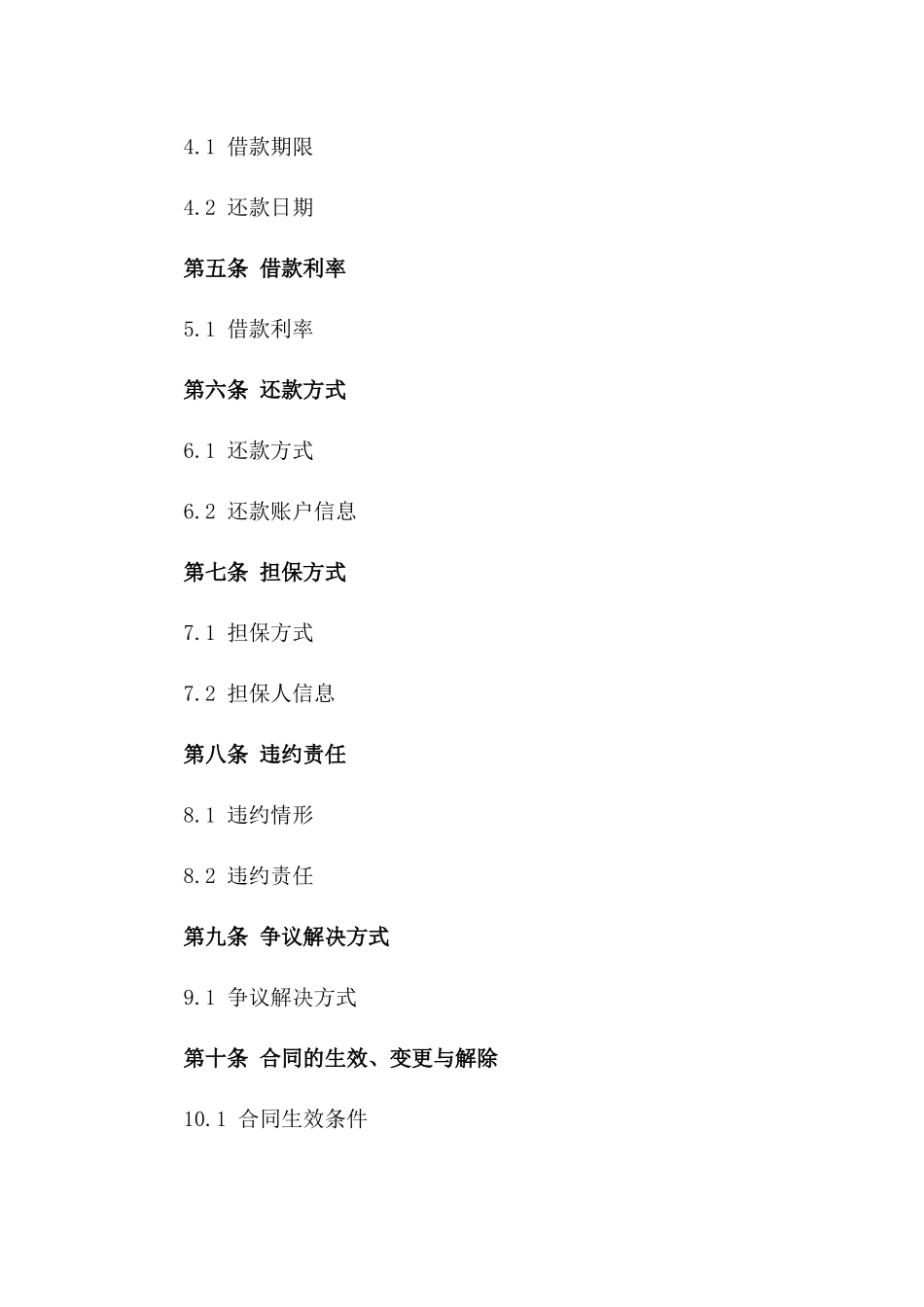 4.1 借款期限

4.2 还款日期

第五条 借款利率

5.1 借款利率

第六条 还款方式

6.1 还款方式

6.2 还款账户信息

第七条 担保方式

7.1 担保方式

7.2 担保人信息

第八条 违约责任

8.1 违约情形

8.2 违约责任

第九条 争议解决方式

9.1 争议解决方式

第十条 合同的生效、变更与解除

10.1 合同生效条件